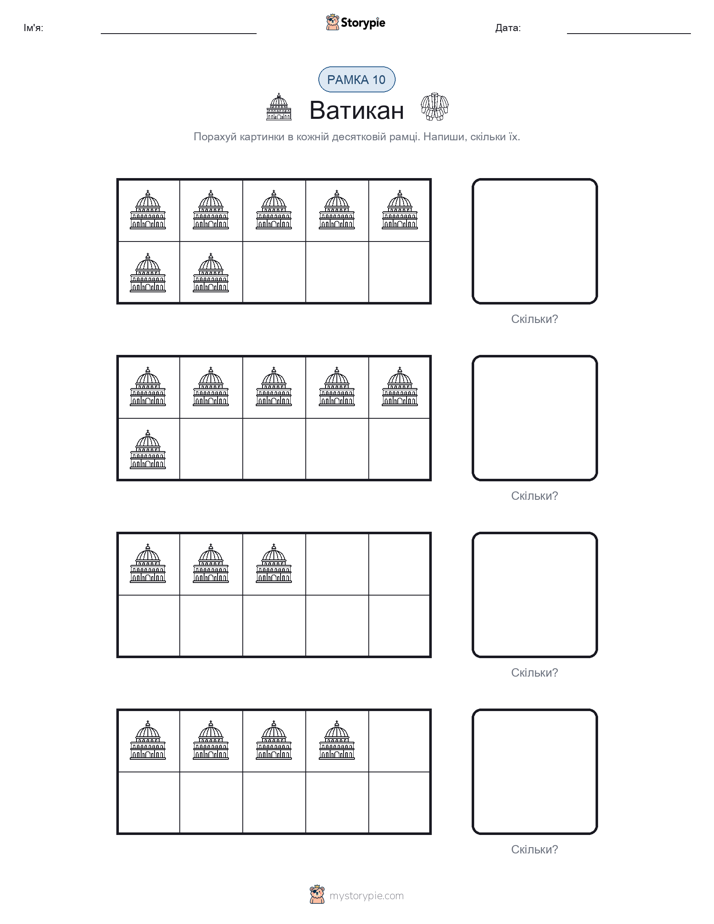 Ім'я:

Storypie

Дата:

РАМКА 10

Ватикан

Порахуй картинки в кожній десятковій рамці. Напиши, скільки їх.

Скільки?

Скільки?

Скільки?

Скільки?

mystorypie.com